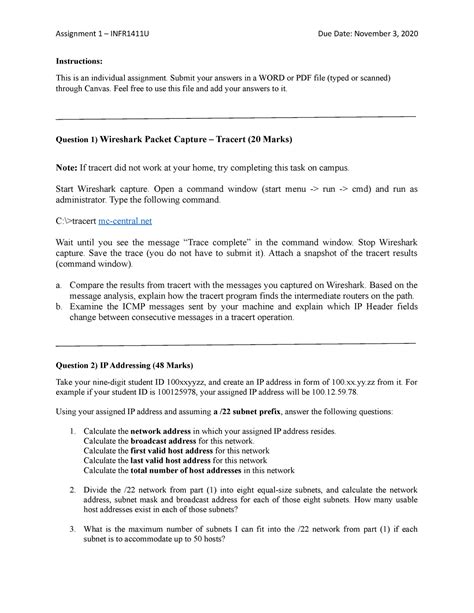 Assignment 1 – INFR1411U

Due Date: November 3, 2020

Instructions:

This is an individual assignment. Submit your answers in a WORD or PDF file (typed or scanned) through Canvas. Feel free to use this file and add your answers to it.

Question 1) Wireshark Packet Capture – Tracert (20 Marks)

Note: If tracert did not work at your home, try completing this task on campus.

Start Wireshark capture. Open a command window (start menu -> run -> cmd) and run as administrator. Type the following command.

C:\>tracert mc-central.net

Wait until you see the message "Trace complete" in the command window. Stop Wireshark capture. Save the trace (you do not have to submit it). Attach a snapshot of the tracert results (command window).

a. Compare the results from tracert with the messages you captured on Wireshark. Based on the message analysis, explain how the tracert program finds the intermediate routers on the path.
b. Examine the ICMP messages sent by your machine and explain which IP Header fields change between consecutive messages in a tracert operation.

Question 2) IP Addressing (48 Marks)

Take your nine-digit student ID 100xxyyzz, and create an IP address in form of 100.xx.yy.zz from it. For example if your student ID is 100125978, your assigned IP address will be 100.12.59.78.

Using your assigned IP address and assuming a /22 subnet prefix, answer the following questions:

1. Calculate the network address in which your assigned IP address resides.
Calculate the broadcast address for this network.
Calculate the first valid host address for this network
Calculate the last valid host address for this network
Calculate the total number of host addresses in this network

2. Divide the /22 network from part (1) into eight equal-size subnets, and calculate the network address, subnet mask and broadcast address for each of those eight subnets. How many usable host addresses exist in each of those subnets?

3. What is the maximum number of subnets I can fit into the /22 network from part (1) if each subnet is to accommodate up to 50 hosts?